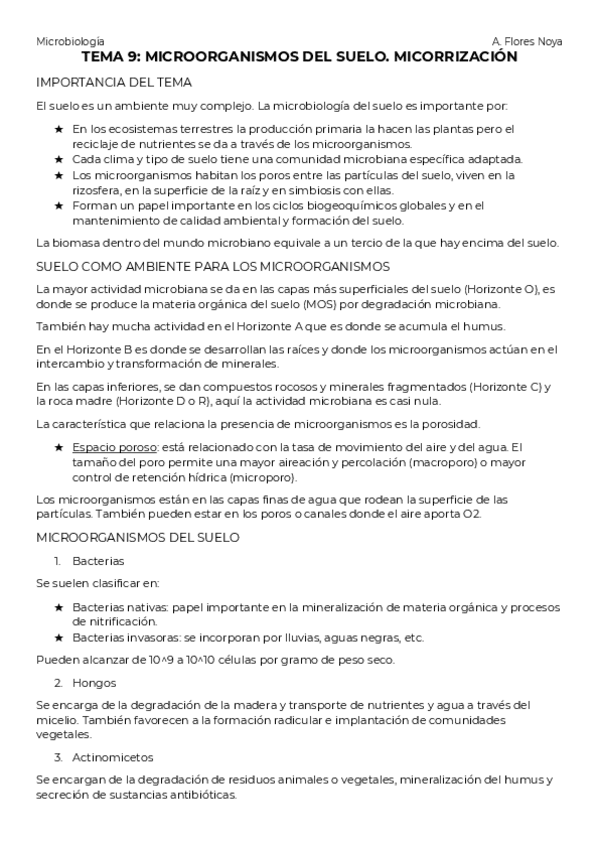 Microbiología A. Flores Noya

TEMA 9: MICROORGANISMOS DEL SUELO. MICORRIZACIÓN

IMPORTANCIA DEL TEMA

El suelo es un ambiente muy complejo. La microbiología del suelo es importante por:

★ En los ecosistemas terrestres la producción primaria la hacen las plantas pero el reciclaje de nutrientes se da a través de los microorganismos.
★ Cada clima y tipo de suelo tiene una comunidad microbiana específica adaptada.
★ Los microorganismos habitan los poros entre las partículas del suelo, viven en la rizosfera, en la superficie de la raíz y en simbiosis con ellas.
★ Forman un papel importante en los ciclos biogeoquímicos globales y en el mantenimiento de calidad ambiental y formación del suelo.

La biomasa dentro del mundo microbiano equivale a un tercio de la que hay encima del suelo.

SUELO COMO AMBIENTE PARA LOS MICROORGANISMOS

La mayor actividad microbiana se da en las capas más superficiales del suelo (Horizonte O), es donde se produce la materia orgánica del suelo (MOS) por degradación microbiana.

También hay mucha actividad en el Horizonte A que es donde se acumula el humus.

En el Horizonte B es donde se desarrollan las raíces y donde los microorganismos actúan en el intercambio y transformación de minerales.

En las capas inferiores, se dan compuestos rocosos y minerales fragmentados (Horizonte C) y la roca madre (Horizonte D o R), aquí la actividad microbiana es casi nula.

La característica que relaciona la presencia de microorganismos es la porosidad.

★ Espacio poroso: está relacionado con la tasa de movimiento del aire y del agua. El tamaño del poro permite una mayor aireación y percolación (macroporo) o mayor control de retención hídrica (microporo).

Los microorganismos están en las capas finas de agua que rodean la superficie de las partículas. También pueden estar en los poros o canales donde el aire aporta O2.

MICROORGANISMOS DEL SUELO

1. Bacterias

Se suelen clasificar en:

★ Bacterias nativas: papel importante en la mineralización de materia orgánica y procesos de nitrificación.
★ Bacterias invasoras: se incorporan por lluvias, aguas negras, etc.

Pueden alcanzar de 10^9 a 10^10 células por gramo de peso seco.

2. Hongos

Se encarga de la degradación de la madera y transporte de nutrientes y agua a través del micelio. También favorecen a la formación radicular e implantación de comunidades vegetales.

3. Actinomicetos

Se encargan de la degradación de residuos animales o vegetales, mineralización del humus y secreción de sustancias antibióticas.